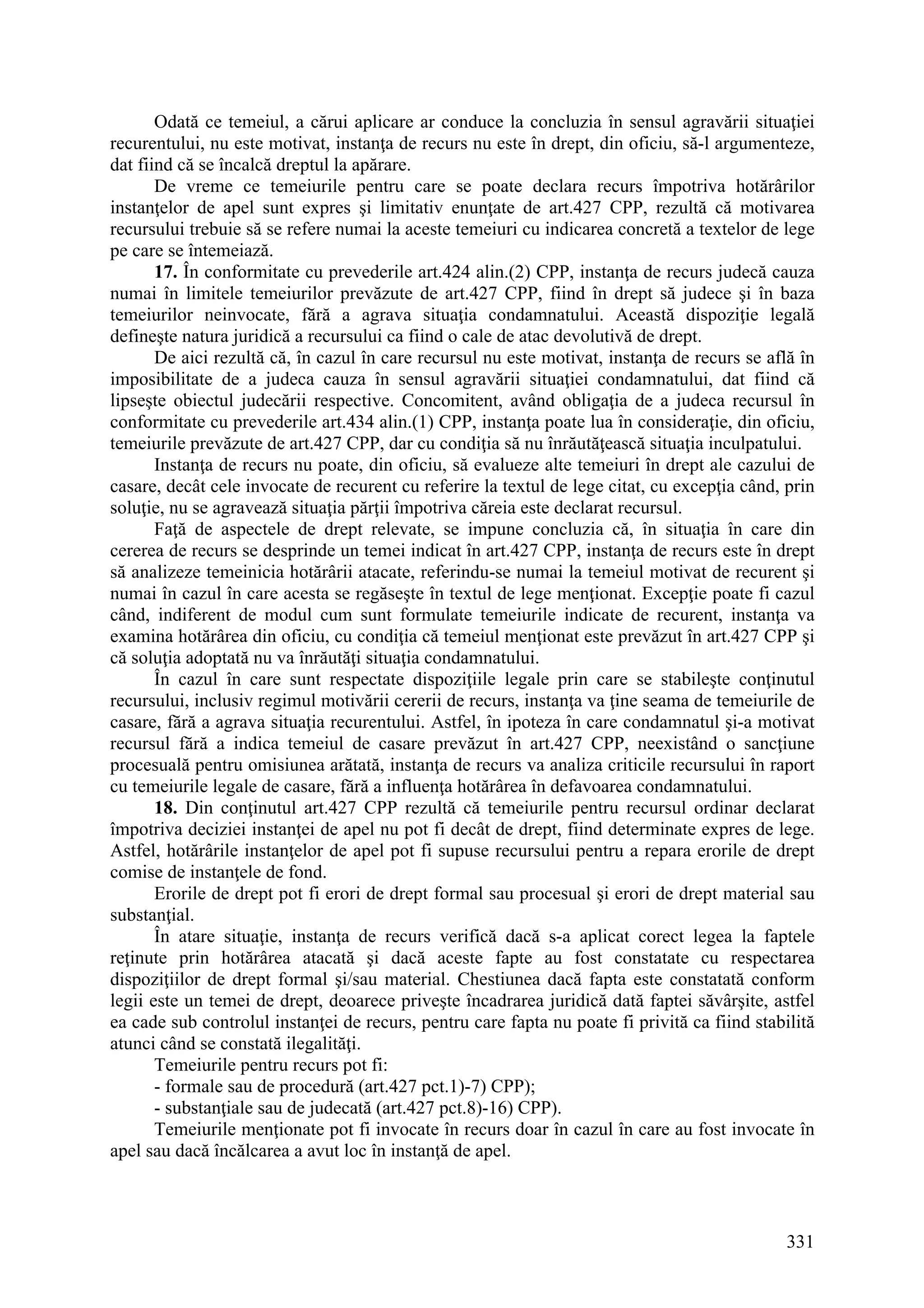 Odată ce temeiul, a cărui aplicare ar conduce la concluzia în sensul agravării situaţiei recurentului, nu este motivat, instanţa de recurs nu este în drept, din oficiu, să-l argumenteze, dat fiind că se încalcă dreptul la apărare.

De vreme ce temeiurile pentru care se poate declara recurs împotriva hotărârilor instanţelor de apel sunt expres şi limitativ enunţate de art.427 CPP, rezultă că motivarea recursului trebuie să se refere numai la aceste temeiuri cu indicarea concretă a textelor de lege pe care se întemeiază.

**17.** În conformitate cu prevederile art.424 alin.(2) CPP, instanţa de recurs judecă cauza numai în limitele temeiurilor prevăzute de art.427 CPP, fiind în drept să judece şi în baza temeiurilor neinvocate, fără a agrava situaţia condamnatului. Această dispoziţie legală defineşte natura juridică a recursului ca fiind o cale de atac devolutivă de drept.

De aici rezultă că, în cazul în care recursul nu este motivat, instanţa de recurs se află în imposibilitate de a judeca cauza în sensul agravării situaţiei condamnatului, dat fiind că lipseşte obiectul judecării respective. Concomitent, având obligaţia de a judeca recursul în conformitate cu prevederile art.434 alin.(1) CPP, instanţa poate lua în consideraţie, din oficiu, temeiurile prevăzute de art.427 CPP, dar cu condiţia să nu înrăutăţească situaţia inculpatului.

Instanţa de recurs nu poate, din oficiu, să evalueze alte temeiuri în drept ale cazului de casare, decât cele invocate de recurent cu referire la textul de lege citat, cu excepţia când, prin soluţie, nu se agravează situaţia părţii împotriva căreia este declarat recursul.

Faţă de aspectele de drept relevate, se impune concluzia că, în situaţia în care din cererea de recurs se desprinde un temei indicat în art.427 CPP, instanţa de recurs este în drept să analizeze temeinicia hotărârii atacate, referindu-se numai la temeiul motivat de recurent şi numai în cazul în care acesta se regăseşte în textul de lege menţionat. Excepţie poate fi cazul când, indiferent de modul cum sunt formulate temeiurile indicate de recurent, instanţa va examina hotărârea din oficiu, cu condiţia că temeiul menţionat este prevăzut în art.427 CPP şi că soluţia adoptată nu va înrăutăţi situaţia condamnatului.

În cazul în care sunt respectate dispoziţiile legale prin care se stabileşte conţinutul recursului, inclusiv regimul motivării cererii de recurs, instanţa va ţine seama de temeiurile de casare, fără a agrava situaţia recurentului. Astfel, în ipoteza în care condamnatul şi-a motivat recursul fără a indica temeiul de casare prevăzut în art.427 CPP, neexistând o sancţiune procesuală pentru omisiunea arătată, instanţa de recurs va analiza criticile recursului în raport cu temeiurile legale de casare, fără a influenţa hotărârea în defavoarea condamnatului.

**18.** Din conţinutul art.427 CPP rezultă că temeiurile pentru recursul ordinar declarat împotriva deciziei instanţei de apel nu pot fi decât de drept, fiind determinate expres de lege. Astfel, hotărârile instanţelor de apel pot fi supuse recursului pentru a repara erorile de drept comise de instanţele de fond.

Erorile de drept pot fi erori de drept formal sau procesual şi erori de drept material sau substanţial.

În atare situaţie, instanţa de recurs verifică dacă s-a aplicat corect legea la faptele reţinute prin hotărârea atacată şi dacă aceste fapte au fost constatate cu respectarea dispoziţiilor de drept formal şi/sau material. Chestiunea dacă fapta este constatată conform legii este un temei de drept, deoarece priveşte încadrarea juridică dată faptei săvârşite, astfel ea cade sub controlul instanţei de recurs, pentru care fapta nu poate fi privită ca fiind stabilită atunci când se constată ilegalităţi.

Temeiurile pentru recurs pot fi:
- formale sau de procedură (art.427 pct.1)-7) CPP);
- substanţiale sau de judecată (art.427 pct.8)-16) CPP).

Temeiurile menţionate pot fi invocate în recurs doar în cazul în care au fost invocate în apel sau dacă încălcarea a avut loc în instanţă de apel.

331